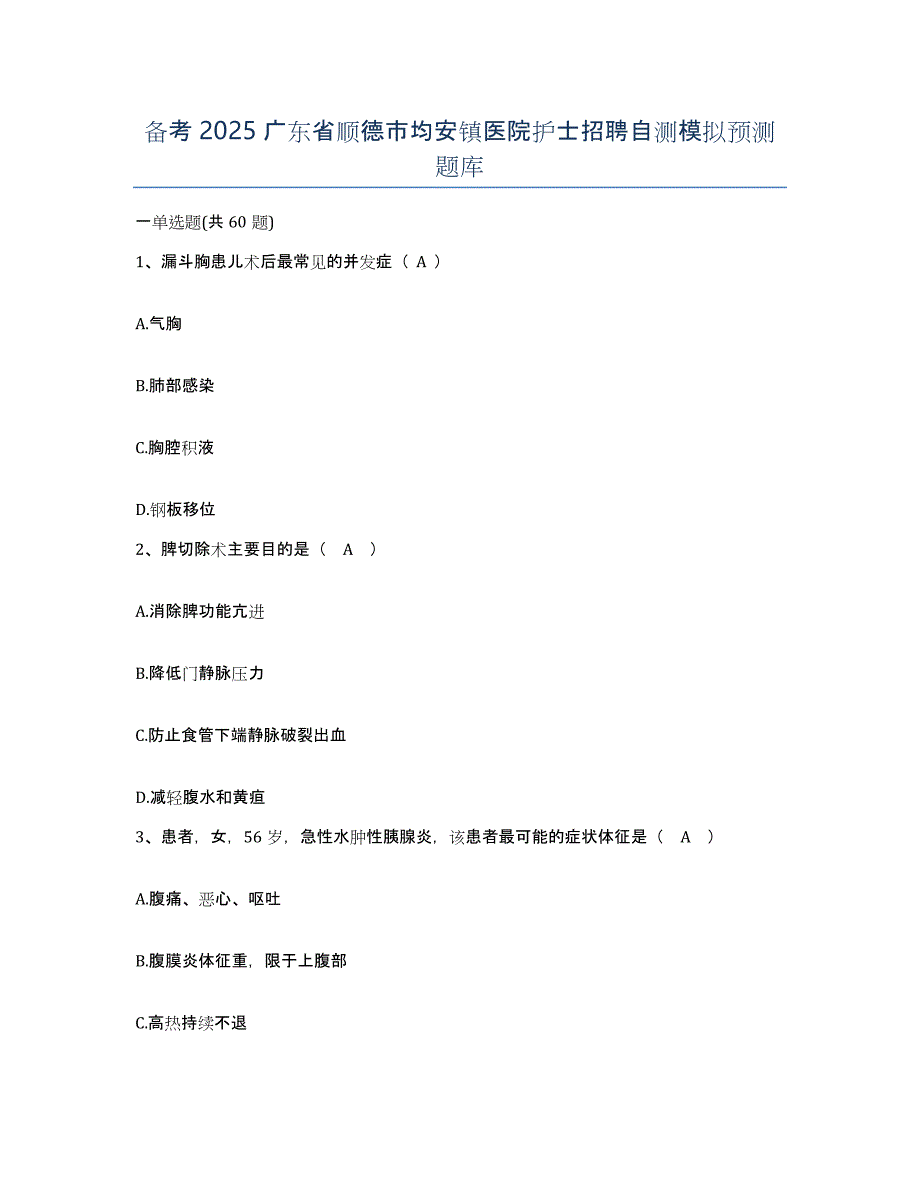 备考 2025 广东省顺德市均安镇医院护士招聘自测模拟预测题库

一单选题(共 60 题)

1、漏斗胸患儿术后最常见的并发症（ A ）

A.气胸

B.肺部感染

C.胸腔积液

D.钢板移位

2、脾切除术主要目的是（　A　）

A.消除脾功能亢进

B.降低门静脉压力

C.防止食管下端静脉破裂出血

D.减轻腹水和黄疸

3、患者，女，56 岁，急性水肿性胰腺炎，该患者最可能的症状体征是（　A　）

A.腹痛、恶心、呕吐

B.腹膜炎体征重，限于上腹部

C.高热持续不退